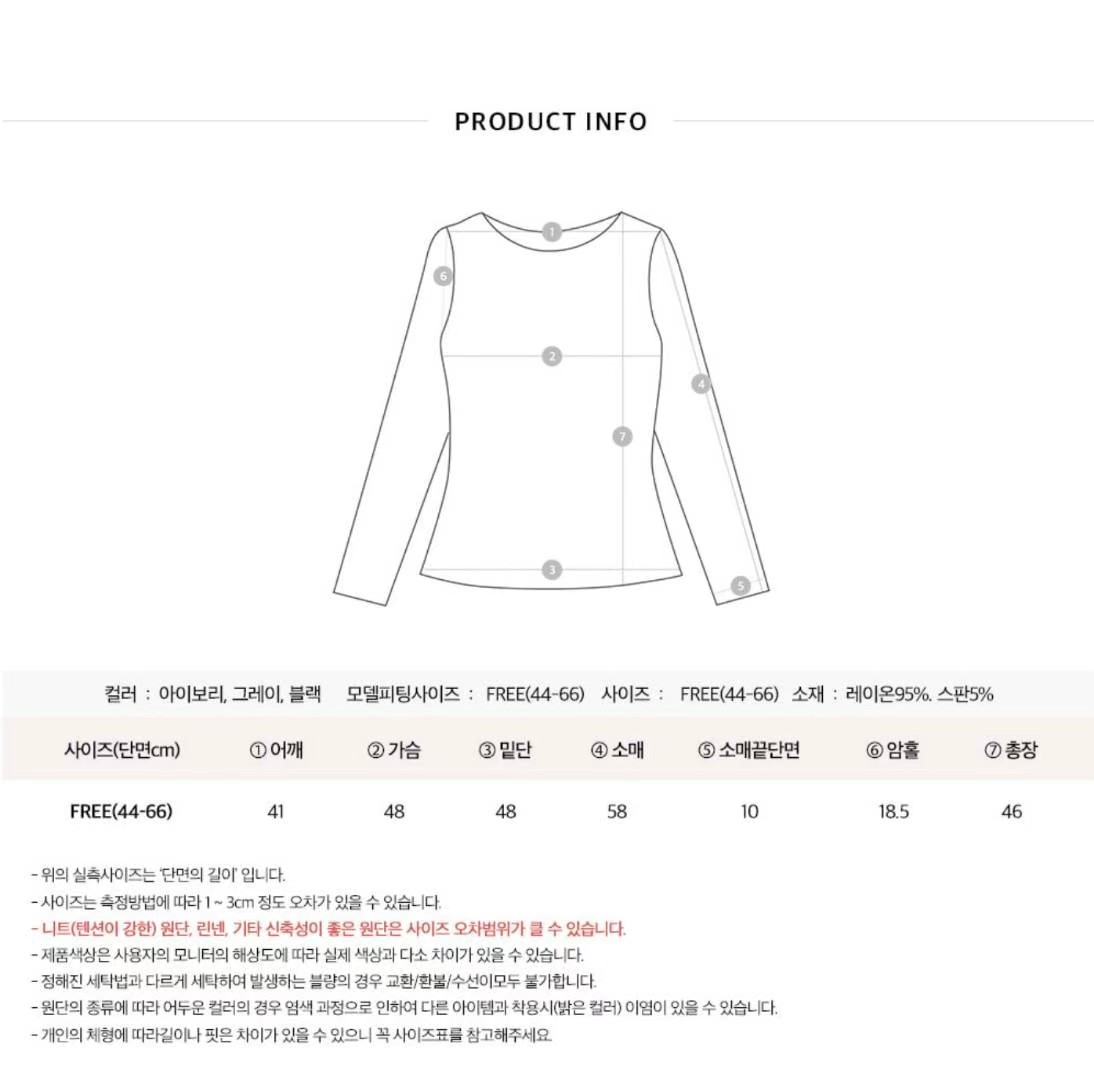 PRODUCT INFO

1
6
2
4
7
3
5

컬러 : 아이보리, 그레이, 블랙 모델피팅사이즈 : FREE(44-66) 사이즈 : FREE(44-66) 소재 : 레이온95%. 스판5%

| 사이즈(단면cm) | ① 어깨 | ② 가슴 | ③ 밑단 | ④ 소매 | ⑤ 소매끝단면 | ⑥ 암홀 | ⑦ 총장 |
|---|---|---|---|---|---|---|---|
| FREE(44-66) | 41 | 48 | 48 | 58 | 10 | 18.5 | 46 |

- 위의 실측사이즈는 '단면의 길이' 입니다.
- 사이즈는 측정방법에 따라 1 ~ 3cm 정도 오차가 있을 수 있습니다.
- 니트(텐션이 강한) 원단, 린넨, 기타 신축성이 좋은 원단은 사이즈 오차범위가 클 수 있습니다.
- 제품색상은 사용자의 모니터의 해상도에 따라 실제 색상과 다소 차이가 있을 수 있습니다.
- 정해진 세탁법과 다르게 세탁하여 발생하는 불량의 경우 교환/환불/수선이모두 불가합니다.
- 원단의 종류에 따라 어두운 컬러의 경우 염색 과정으로 인하여 다른 아이템과 착용시(밝은 컬러) 이염이 있을 수 있습니다.
- 개인의 체형에 따라길이나 핏은 차이가 있을 수 있으니 꼭 사이즈표를 참고해주세요.